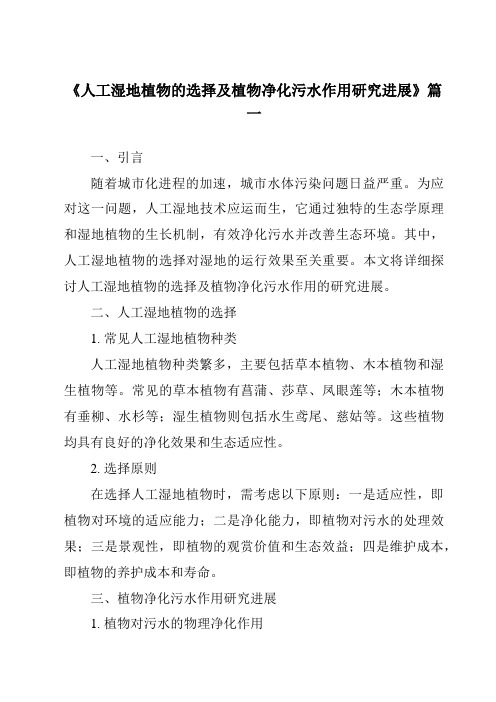 《人工湿地植物的选择及植物净化污水作用研究进展》篇一

一、引言

随着城市化进程的加速，城市水体污染问题日益严重。为应对这一问题，人工湿地技术应运而生，它通过独特的生态学原理和湿地植物的生长机制，有效净化污水并改善生态环境。其中，人工湿地植物的选择对湿地的运行效果至关重要。本文将详细探讨人工湿地植物的选择及植物净化污水作用的研究进展。

二、人工湿地植物的选择

1. 常见人工湿地植物种类

人工湿地植物种类繁多，主要包括草本植物、木本植物和湿生植物等。常见的草本植物有菖蒲、莎草、凤眼莲等；木本植物有垂柳、水杉等；湿生植物则包括水生鸢尾、慈姑等。这些植物均具有良好的净化效果和生态适应性。

2. 选择原则

在选择人工湿地植物时，需考虑以下原则：一是适应性，即植物对环境的适应能力；二是净化能力，即植物对污水的处理效果；三是景观性，即植物的观赏价值和生态效益；四是维护成本，即植物的养护成本和寿命。

三、植物净化污水作用研究进展

1. 植物对污水的物理净化作用